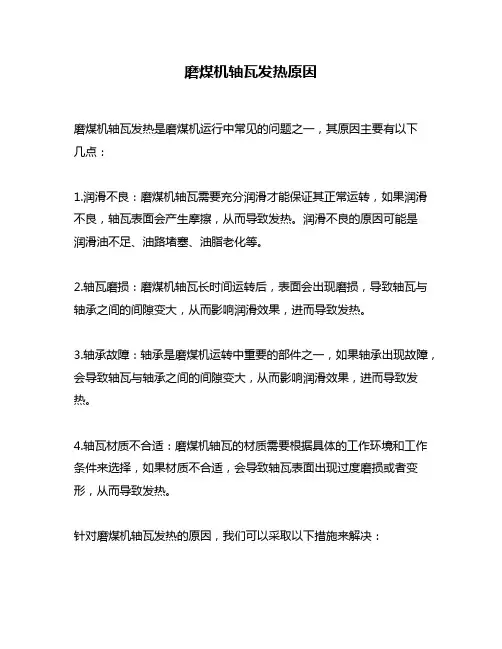 磨煤机轴瓦发热原因

磨煤机轴瓦发热是磨煤机运行中常见的问题之一，其原因主要有以下几点：

1.润滑不良：磨煤机轴瓦需要充分润滑才能保证其正常运转，如果润滑不良，轴瓦表面会产生摩擦，从而导致发热。润滑不良的原因可能是润滑油不足、油路堵塞、油脂老化等。

2.轴瓦磨损：磨煤机轴瓦长时间运转后，表面会出现磨损，导致轴瓦与轴承之间的间隙变大，从而影响润滑效果，进而导致发热。

3.轴承故障：轴承是磨煤机运转中重要的部件之一，如果轴承出现故障，会导致轴瓦与轴承之间的间隙变大，从而影响润滑效果，进而导致发热。

4.轴瓦材质不合适：磨煤机轴瓦的材质需要根据具体的工作环境和工作条件来选择，如果材质不合适，会导致轴瓦表面出现过度磨损或者变形，从而导致发热。

针对磨煤机轴瓦发热的原因，我们可以采取以下措施来解决：